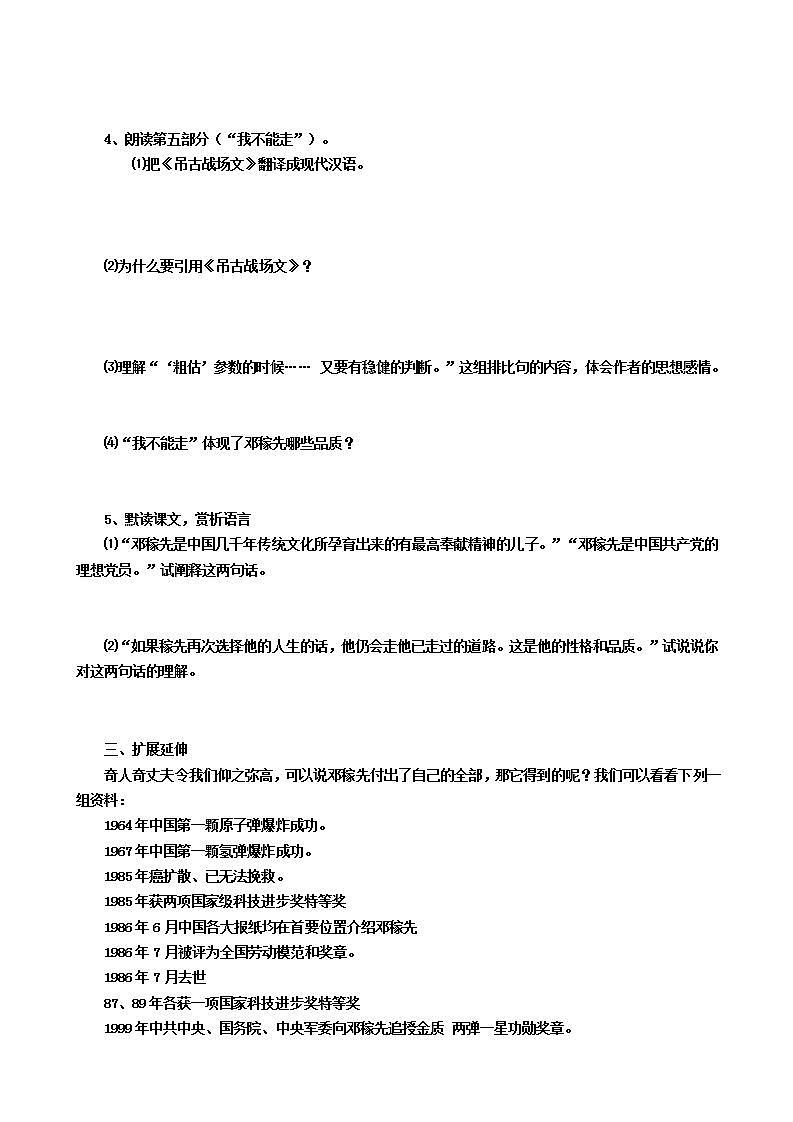 4、朗读第五部分（“我不能走”）。

⑴把《吊古战场文》翻译成现代汉语。

⑵为什么要引用《吊古战场文》？

⑶理解“‘粗估’参数的时候…… 又要有稳健的判断。”这组排比句的内容，体会作者的思想感情。

⑷“我不能走”体现了邓稼先哪些品质？

5、默读课文，赏析语言

⑴“邓稼先是中国几千年传统文化所孕育出来的有最高奉献精神的儿子。”“邓稼先是中国共产党的理想党员。”试阐释这两句话。

⑵“如果稼先再次选择他的人生的话，他仍会走他已走过的道路。这是他的性格和品质。”试说说你对这两句话的理解。

三、扩展延伸

奇人奇丈夫令我们仰之弥高，可以说邓稼先付出了自己的全部，那它得到的呢？我们可以看看下列一组资料：

1964年中国第一颗原子弹爆炸成功。

1967年中国第一颗氢弹爆炸成功。

1985年癌扩散、已无法挽救。

1985年获两项国家级科技进步奖特等奖

1986年6月中国各大报纸均在首要位置介绍邓稼先

1986年7月被评为全国劳动模范和奖章。

1986年7月去世

87、89年各获一项国家科技进步奖特等奖

1999年中共中央、国务院、中央军委向邓稼先追授金质 两弹一星功勋奖章。